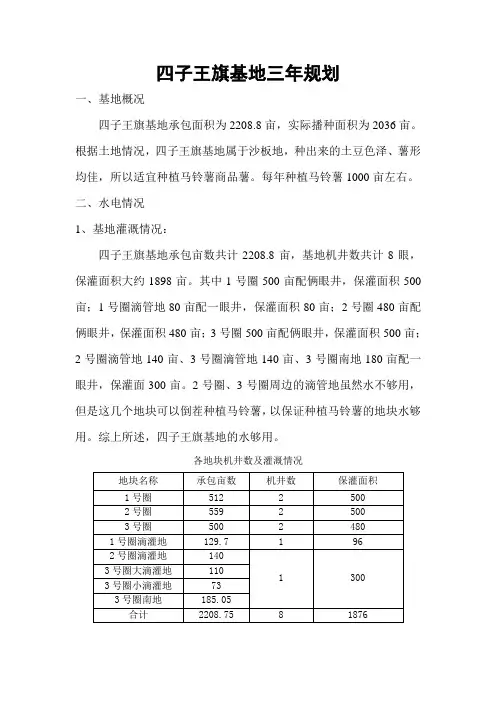 四子王旗基地三年规划

一、基地概况

四子王旗基地承包面积为 2208.8 亩，实际播种面积为 2036 亩。根据土地情况，四子王旗基地属于沙板地，种出来的土豆色泽、薯形均佳，所以适宜种植马铃薯商品薯。每年种植马铃薯 1000 亩左右。

二、水电情况

1、基地灌溉情况：

四子王旗基地承包亩数共计 2208.8 亩，基地机井数共计 8 眼，保灌面积大约 1898 亩。其中 1 号圈 500 亩配俩眼井，保灌面积 500 亩；1 号圈滴管地 80 亩配一眼井，保灌面积 80 亩；2 号圈 480 亩配俩眼井，保灌面积 480 亩；3 号圈 500 亩配俩眼井，保灌面积 500 亩；2 号圈滴管地 140 亩、3 号圈滴管地 140 亩、3 号圈南地 180 亩配一眼井，保灌面 300 亩。2 号圈、3 号圈周边的滴管地虽然水不够用，但是这几个地块可以倒茬种植马铃薯，以保证种植马铃薯的地块水够用。综上所述，四子王旗基地的水够用。

各地块机井数及灌溉情况

| 地块名称 | 承包亩数 | 机井数 | 保灌面积 |
|---|---|---|---|
| 1 号圈 | 512 | 2 | 500 |
| 2 号圈 | 559 | 2 | 500 |
| 3 号圈 | 500 | 2 | 480 |
| 1 号圈滴灌地 | 129.7 | 1 | 96 |
| 2 号圈滴灌地 | 140 | 1 | 300 |
| 3 号圈大滴灌地 | 110 | | |
| 3 号圈小滴灌地 | 73 | | |
| 3 号圈南地 | 185.05 | | |
| 合计 | 2208.75 | 8 | 1876 |